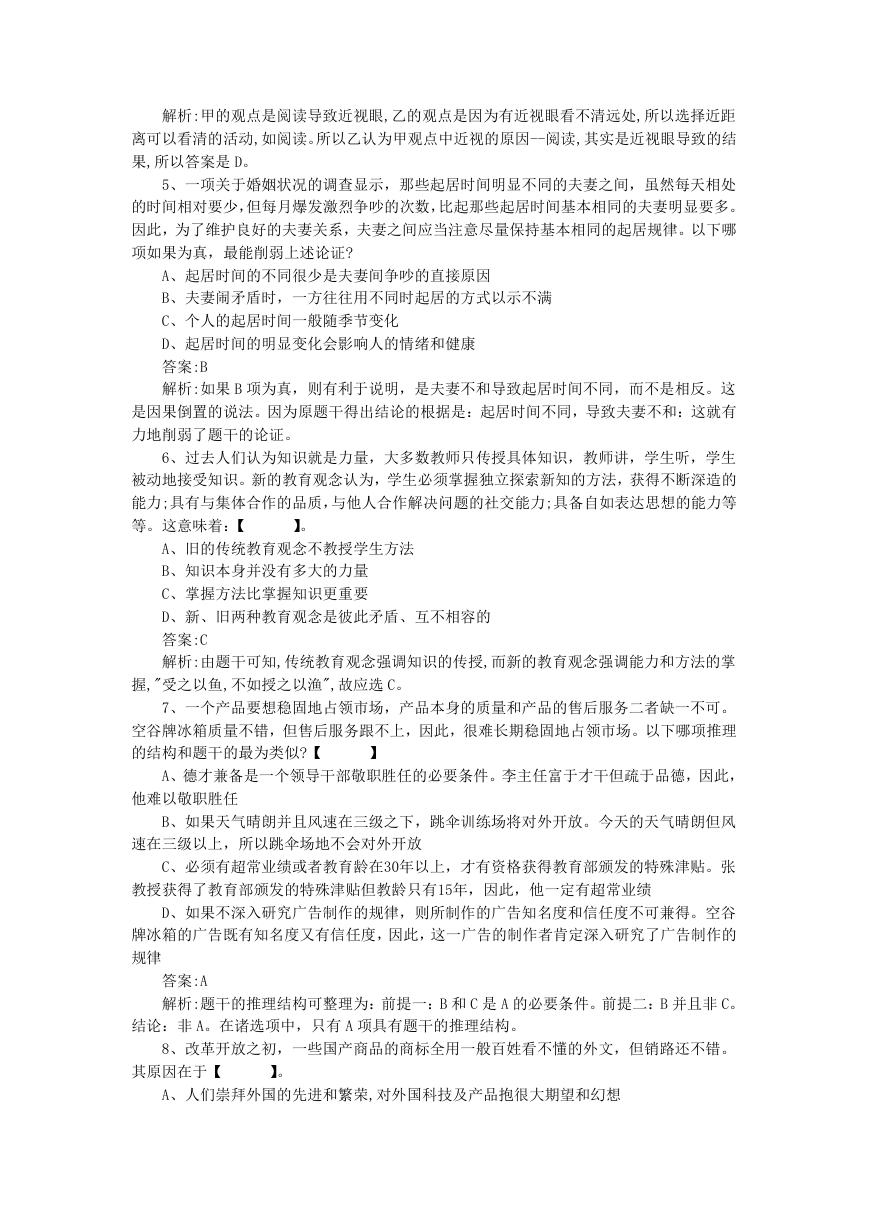 解析:甲的观点是阅读导致近视眼,乙的观点是因为有近视眼看不清远处,所以选择近距离可以看清的活动,如阅读。所以乙认为甲观点中近视的原因—阅读,其实是近视眼导致的结果,所以答案是 D。

5、一项关于婚姻状况的调查显示，那些起居时间明显不同的夫妻之间，虽然每天相处的时间相对要少,但每月爆发激烈争吵的次数,比起那些起居时间基本相同的夫妻明显要多。因此，为了维护良好的夫妻关系，夫妻之间应当注意尽量保持基本相同的起居规律。以下哪项如果为真，最能削弱上述论证?

A、起居时间的不同很少是夫妻间争吵的直接原因

B、夫妻闹矛盾时，一方往往用不同时起居的方式以示不满

C、个人的起居时间一般随季节变化

D、起居时间的明显变化会影响人的情绪和健康

答案:B

解析:如果 B 项为真，则有利于说明，是夫妻不和导致起居时间不同，而不是相反。这是因果倒置的说法。因为原题干得出结论的根据是：起居时间不同，导致夫妻不和：这就有力地削弱了题干的论证。

6、过去人们认为知识就是力量，大多数教师只传授具体知识，教师讲，学生听，学生被动地接受知识。新的教育观念认为，学生必须掌握独立探索新知的方法，获得不断深造的能力;具有与集体合作的品质,与他人合作解决问题的社交能力;具备自如表达思想的能力等等。这意味着:【　　】。

A、旧的传统教育观念不教授学生方法

B、知识本身并没有多大的力量

C、掌握方法比掌握知识更重要

D、新、旧两种教育观念是彼此矛盾、互不相容的

答案:C

解析:由题干可知,传统教育观念强调知识的传授,而新的教育观念强调能力和方法的掌握,"受之以鱼,不如授之以渔",故应选 C。

7、一个产品要想稳固地占领市场，产品本身的质量和产品的售后服务二者缺一不可。空谷牌冰箱质量不错，但售后服务跟不上，因此，很难长期稳固地占领市场。以下哪项推理的结构和题干的最为类似?【　　】

A、德才兼备是一个领导干部敬职胜任的必要条件。李主任富于才干但疏于品德，因此，他难以敬职胜任

B、如果天气晴朗并且风速在三级之下，跳伞训练场将对外开放。今天的天气晴朗但风速在三级以上，所以跳伞场地不会对外开放

C、必须有超常业绩或者教育龄在30年以上，才有资格获得教育部颁发的特殊津贴。张教授获得了教育部颁发的特殊津贴但教龄只有15年，因此，他一定有超常业绩

D、如果不深入研究广告制作的规律，则所制作的广告知名度和信任度不可兼得。空谷牌冰箱的广告既有知名度又有信任度，因此，这一广告的制作者肯定深入研究了广告制作的规律

答案:A

解析:题干的推理结构可整理为：前提一：B 和 C 是 A 的必要条件。前提二：B 并且非 C。结论：非 A。在诸选项中，只有 A 项具有题干的推理结构。

8、改革开放之初，一些国产商品的商标全用一般百姓看不懂的外文，但销路还不错。其原因在于【　　】。

A、人们崇拜外国的先进和繁荣,对外国科技及产品抱很大期望和幻想